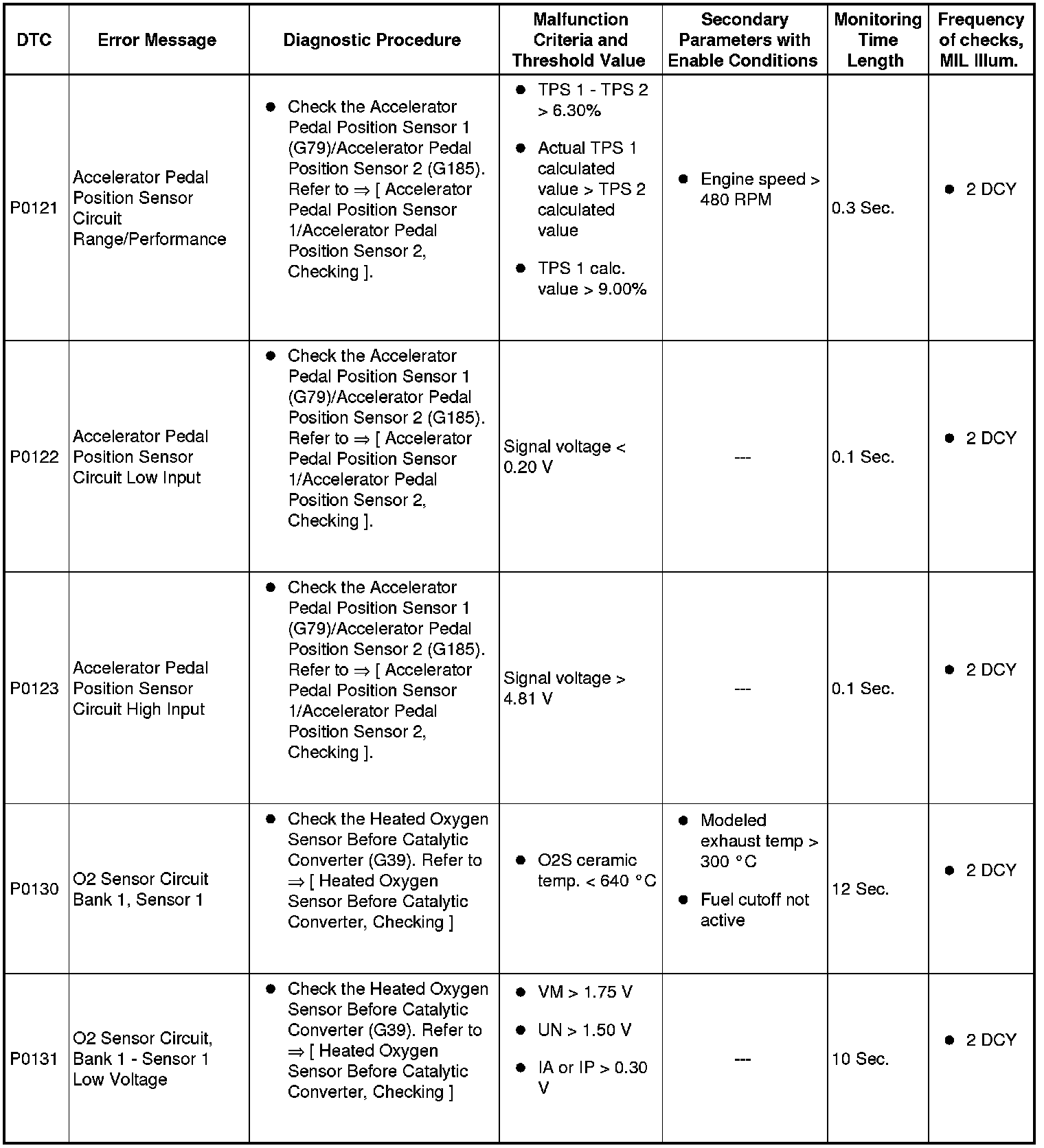 | DTC | Error Message | Diagnostic Procedure | Malfunction Criteria and Threshold Value | Secondary Parameters with Enable Conditions | Monitoring Time Length | Frequency of checks, MIL Illum. |
|---|---|---|---|---|---|---|
| P0121 | Accelerator Pedal Position Sensor Circuit Range/Performance | ● Check the Accelerator Pedal Position Sensor 1 (G79)/Accelerator Pedal Position Sensor 2 (G185). Refer to ⇒ [ Accelerator Pedal Position Sensor 1/Accelerator Pedal Position Sensor 2, Checking ]. | ● TPS 1 - TPS 2 > 6.30% ● Actual TPS 1 calculated value > TPS 2 calculated value ● TPS 1 calc. value > 9.00% | ● Engine speed > 480 RPM | 0.3 Sec. | ● 2 DCY |
| P0122 | Accelerator Pedal Position Sensor Circuit Low Input | ● Check the Accelerator Pedal Position Sensor 1 (G79)/Accelerator Pedal Position Sensor 2 (G185). Refer to ⇒ [ Accelerator Pedal Position Sensor 1/Accelerator Pedal Position Sensor 2, Checking ]. | Signal voltage < 0.20 V | --- | 0.1 Sec. | ● 2 DCY |
| P0123 | Accelerator Pedal Position Sensor Circuit High Input | ● Check the Accelerator Pedal Position Sensor 1 (G79)/Accelerator Pedal Position Sensor 2 (G185). Refer to ⇒ [ Accelerator Pedal Position Sensor 1/Accelerator Pedal Position Sensor 2, Checking ]. | Signal voltage > 4.81 V | --- | 0.1 Sec. | ● 2 DCY |
| P0130 | O2 Sensor Circuit Bank 1, Sensor 1 | ● Check the Heated Oxygen Sensor Before Catalytic Converter (G39). Refer to ⇒ [ Heated Oxygen Sensor Before Catalytic Converter, Checking ] | ● O2S ceramic temp. < 640 °C | ● Modeled exhaust temp > 300 °C ● Fuel cutoff not active | 12 Sec. | ● 2 DCY |
| P0131 | O2 Sensor Circuit, Bank 1 - Sensor 1 Low Voltage | ● Check the Heated Oxygen Sensor Before Catalytic Converter (G39). Refer to ⇒ [ Heated Oxygen Sensor Before Catalytic Converter, Checking ] | ● VM > 1.75 V ● UN > 1.50 V ● IA or IP > 0.30 V | --- | 10 Sec. | ● 2 DCY |